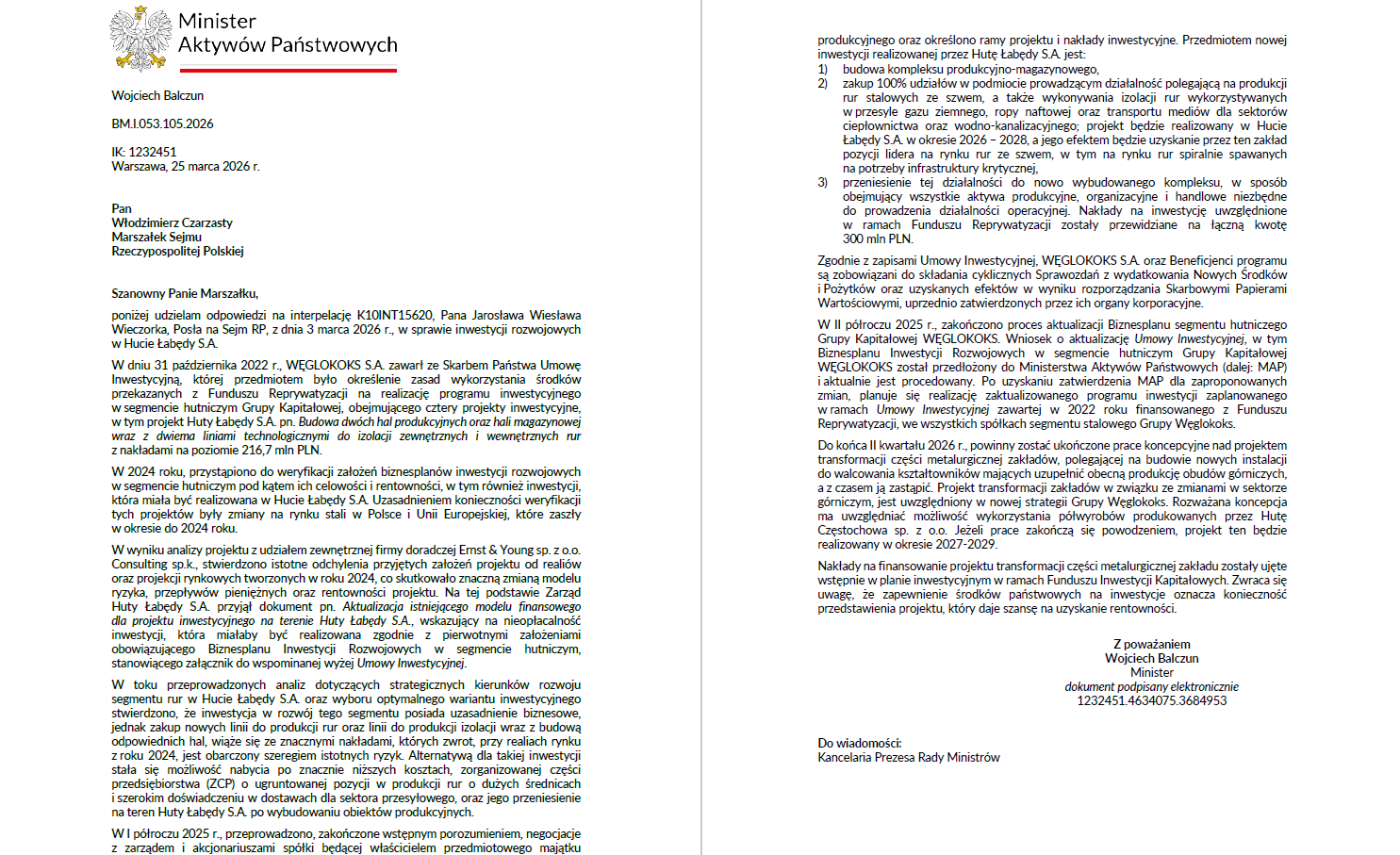 Minister
Aktywów Państwowych

Wojciech Balczun

BM.I.053.105.2026

IK: 1232451
Warszawa, 25 marca 2026 r.

Pan
Włodzimierz Czarzasty
Marszałek Sejmu
Rzeczypospolitej Polskiej

Szanowny Panie Marszałku,

poniżej udzielam odpowiedzi na interpelację K10INT15620, Pana Jarosława Wiesława Wieczorka, Posła na Sejm RP, z dnia 3 marca 2026 r., w sprawie inwestycji rozwojowych w Hucie Łabędy S.A.

W dniu 31 października 2022 r., WĘGLOKOKS S.A. zawarł ze Skarbem Państwa Umowę Inwestycyjną, której przedmiotem było określenie zasad wykorzystania środków przekazanych z Funduszu Reprywatyzacji na realizację programu inwestycyjnego w segmencie hutniczym Grupy Kapitałowej, obejmującego cztery projekty inwestycyjne, w tym projekt Huty Łabędy S.A. pn. Budowa dwóch hal produkcyjnych oraz hali magazynowej wraz z dwiema liniami technologicznymi do izolacji zewnętrznych i wewnętrznych rur z nakładami na poziomie 216,7 mln PLN.

W 2024 roku, przystąpiono do weryfikacji założeń biznesplanów inwestycji rozwojowych w segmencie hutniczym pod kątem ich celowości i rentowności, w tym również inwestycji, która miała być realizowana w Hucie Łabędy S.A. Uzasadnieniem konieczności weryfikacji tych projektów były zmiany na rynku stali w Polsce i Unii Europejskiej, które zaszły w okresie do 2024 roku.

W wyniku analizy projektu z udziałem zewnętrznej firmy doradczej Ernst & Young sp. z o.o. Consulting sp.k., stwierdzono istotne odchylenia przyjętych założeń projektu od realiów oraz projekcji rynkowych tworzonych w roku 2024, co skutkowało znaczną zmianą modelu ryzyka, przepływów pieniężnych oraz rentowności projektu. Na tej podstawie Zarząd Huty Łabędy S.A. przyjął dokument pn. Aktualizacja istniejącego modelu finansowego dla projektu inwestycyjnego na terenie Huty Łabędy S.A., wskazujący na nieopłacalność inwestycji, która miałaby być realizowana zgodnie z pierwotnymi założeniami obowiązującego Biznesplanu Inwestycji Rozwojowych w segmencie hutniczym, stanowiącego załącznik do wspominanej wyżej Umowy Inwestycyjnej.

W toku przeprowadzonych analiz dotyczących strategicznych kierunków rozwoju segmentu rur w Hucie Łabędy S.A. oraz wyboru optymalnego wariantu inwestycyjnego stwierdzono, że inwestycja w rozwój tego segmentu posiada uzasadnienie biznesowe, jednak zakup nowych linii do produkcji rur oraz linii do produkcji izolacji wraz z budową odpowiednich hal, wiąże się ze znacznymi nakładami, których zwrot, przy realiach rynku z roku 2024, jest obarczony szeregiem istotnych ryzyk. Alternatywą dla takiej inwestycji stała się możliwość nabycia po znacznie niższych kosztach, zorganizowanej części przedsiębiorstwa (ZCP) o ugruntowanej pozycji w produkcji rur o dużych średnicach i szerokim doświadczeniu w dostawach dla sektora przesyłowego, oraz jego przeniesienie na teren Huty Łabędy S.A. po wybudowaniu obiektów produkcyjnych.

W I półroczu 2025 r., przeprowadzono, zakończone wstępnym porozumieniem, negocjacje z zarządem i akcjonariuszami spółki będącej właścicielem przedmiotowego majątku produkcyjnego oraz określono ramy projektu i nakłady inwestycyjne. Przedmiotem nowej inwestycji realizowanej przez Hutę Łabędy S.A. jest:
1) budowa kompleksu produkcyjno-magazynowego,
2) zakup 100% udziałów w podmiocie prowadzącym działalność polegającą na produkcji rur stalowych ze szwem, a także wykonywania izolacji rur wykorzystywanych w przesyle gazu ziemnego, ropy naftowej oraz transportu mediów dla sektorów ciepłownictwa oraz wodno-kanalizacyjnego; projekt będzie realizowany w Hucie Łabędy S.A. w okresie 2026 – 2028, a jego efektem będzie uzyskanie przez ten zakład pozycji lidera na rynku rur ze szwem, w tym na rynku rur spiralnie spawanych na potrzeby infrastruktury krytycznej,
3) przeniesienie tej działalności do nowo wybudowanego kompleksu, w sposób obejmujący wszystkie aktywa produkcyjne, organizacyjne i handlowe niezbędne do prowadzenia działalności operacyjnej. Nakłady na inwestycję uwzględnione w ramach Funduszu Reprywatyzacji zostały przewidziane na łączną kwotę 300 mln PLN.

Zgodnie z zapisami Umowy Inwestycyjnej, WĘGLOKOKS S.A. oraz Beneficjenci programu są zobowiązani do składania cyklicznych Sprawozdań z wydatkowania Nowych Środków i Pożytków oraz uzyskanych efektów w wyniku rozporządzania Skarbowymi Papierami Wartościowymi, uprzednio zatwierdzonych przez ich organy korporacyjne.

W II półroczu 2025 r., zakończono proces aktualizacji Biznesplanu segmentu hutniczego Grupy Kapitałowej WĘGLOKOKS. Wniosek o aktualizację Umowy Inwestycyjnej, w tym Biznesplanu Inwestycji Rozwojowych w segmencie hutniczym Grupy Kapitałowej WĘGLOKOKS został przedłożony do Ministerstwa Aktywów Państwowych (dalej: MAP) i aktualnie jest procedowany. Po uzyskaniu zatwierdzenia MAP dla zaproponowanych zmian, planuje się realizację zaktualizowanego programu inwestycji zaplanowanego w ramach Umowy Inwestycyjnej zawartej w 2022 roku finansowanego z Funduszu Reprywatyzacji, we wszystkich spółkach segmentu stalowego Grupy Węglokoks.

Do końca II kwartału 2026 r., powinny zostać ukończone prace koncepcyjne nad projektem transformacji części metalurgicznej zakładów, polegającej na budowie nowych instalacji do walcowania kształtowników mających uzupełnić obecną produkcję obudów górniczych, a z czasem ją zastąpić. Projekt transformacji zakładów w związku ze zmianami w sektorze górniczym, jest uwzględniony w nowej strategii Grupy Węglokoks. Rozważana koncepcja ma uwzględniać możliwość wykorzystania półwyrobów produkowanych przez Hutę Częstochowa sp. z o.o. Jeżeli prace zakończą się powodzeniem, projekt ten będzie realizowany w okresie 2027-2029.

Nakłady na finansowanie projektu transformacji części metalurgicznej zakładu zostały ujęte wstępnie w planie inwestycyjnym w ramach Funduszu Inwestycji Kapitałowych. Zwraca się uwagę, że zapewnienie środków państwowych na inwestycje oznacza konieczność przedstawienia projektu, który daje szansę na uzyskanie rentowności.

Z poważaniem
Wojciech Balczun
Minister
dokument podpisany elektronicznie
1232451.4634075.3684953

Do wiadomości:
Kancelaria Prezesa Rady Ministrów